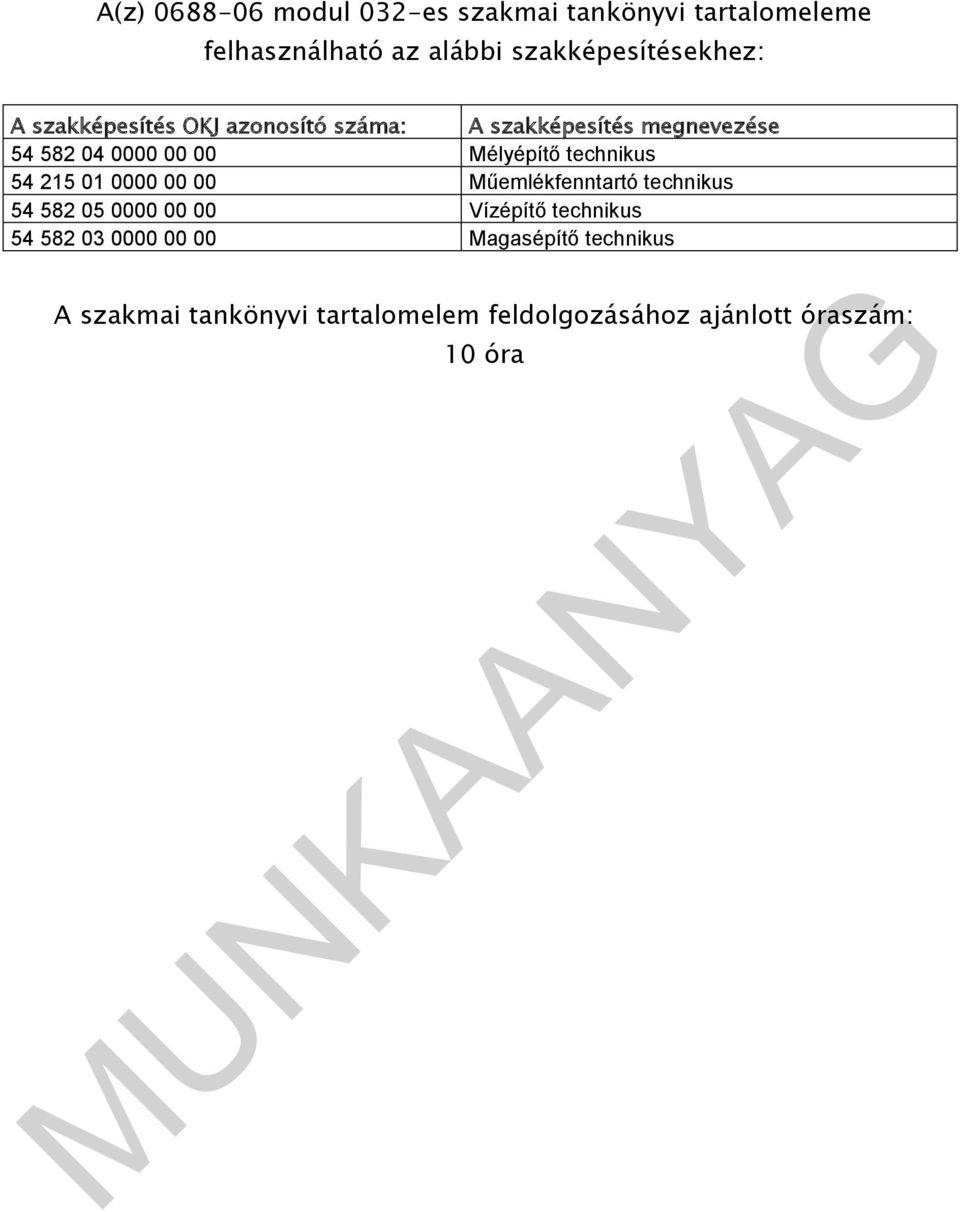 A(z) 0688-06 modul 032-es szakmai tankönyvi tartalomeleme felhasználható az alábbi szakképesítésekhez:

| A szakképesítés OKJ azonosító száma: | A szakképesítés megnevezése |
|---|---|
| 54 582 04 0000 00 00 | Mélyépítő technikus |
| 54 215 01 0000 00 00 | Műemlékfenntartó technikus |
| 54 582 05 0000 00 00 | Vízépítő technikus |
| 54 582 03 0000 00 00 | Magasépítő technikus |

A szakmai tankönyvi tartalomelem feldolgozásához ajánlott óraszám: 10 óra

MUNKAANYAG